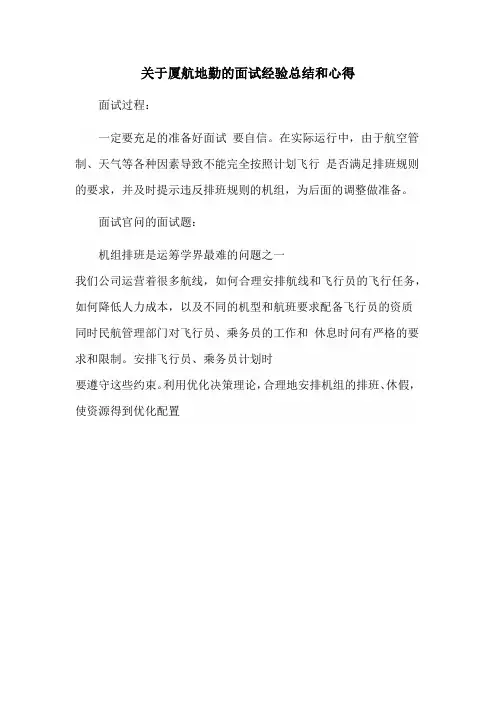 关于厦航地勤的面试经验总结和心得

面试过程：

一定要充足的准备好面试 要自信。在实际运行中，由于航空管制、天气等各种因素导致不能完全按照计划飞行 是否满足排班规则的要求，并及时提示违反排班规则的机组，为后面的调整做准备。

面试官问的面试题：

机组排班是运筹学界最难的问题之一
我们公司运营着很多航线，如何合理安排航线和飞行员的飞行任务，如何降低人力成本，以及不同的机型和航班要求配备飞行员的资质同时民航管理部门对飞行员、乘务员的工作和 休息时间有严格的要求和限制。安排飞行员、乘务员计划时
要遵守这些约束。利用优化决策理论，合理地安排机组的排班、休假，使资源得到优化配置